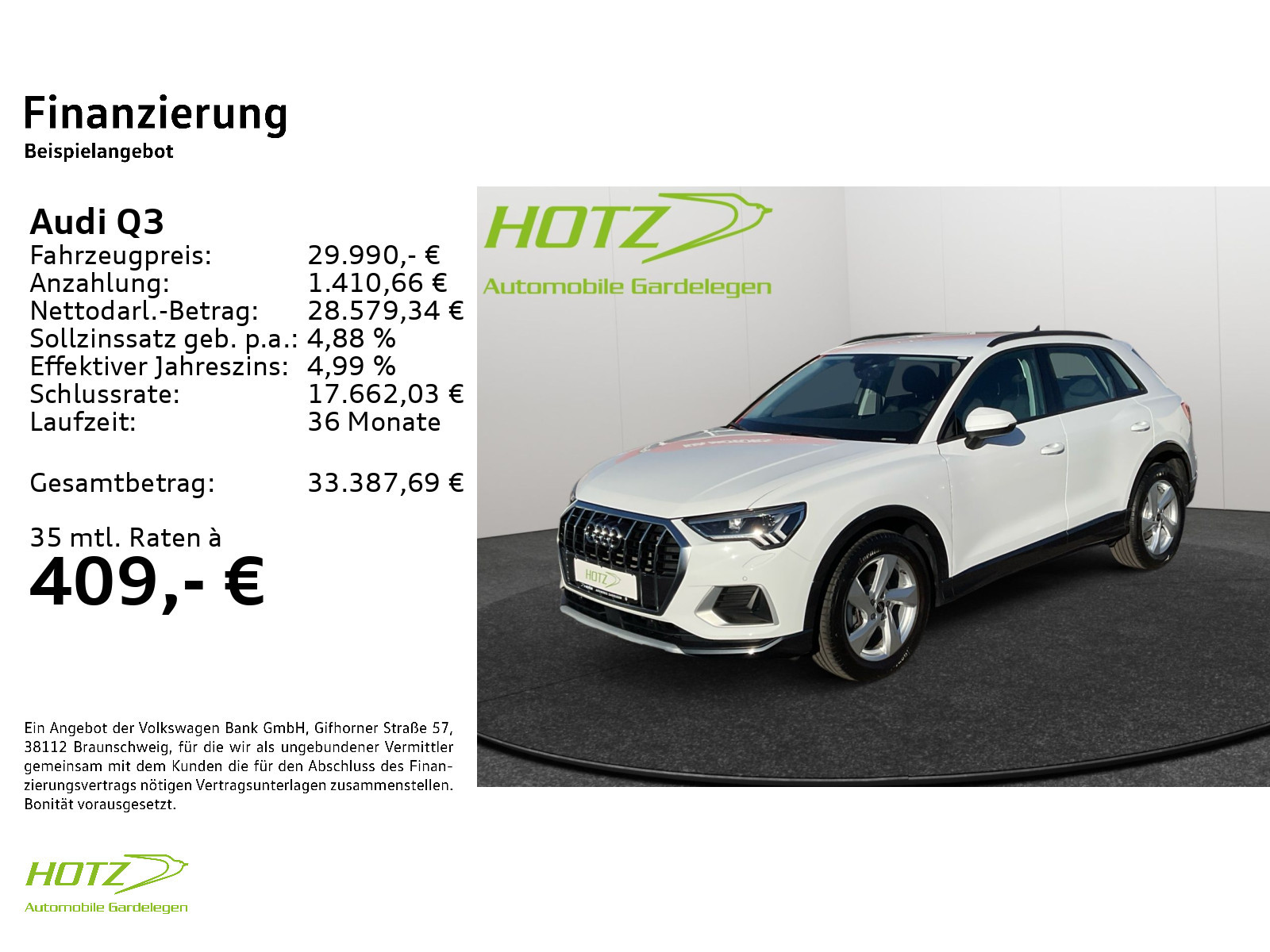 Finanzierung
Beispielangebot

Audi Q3

| Fahrzeugpreis: | 29.990,- € |
|---|---|
| Anzahlung: | 1.410,66 € |
| Nettodarl.-Betrag: | 28.579,34 € |
| Sollzinssatz geb. p.a.: | 4,88 % |
| Effektiver Jahreszins: | 4,99 % |
| Schlussrate: | 17.662,03 € |
| Laufzeit: | 36 Monate |
| Gesamtbetrag: | 33.387,69 € |

35 mtl. Raten à
409,- €

HOTZ
Automobile Gardelegen

HOTZ

Ein Angebot der Volkswagen Bank GmbH, Gifhorner Straße 57, 38112 Braunschweig, für die wir als ungebundener Vermittler gemeinsam mit dem Kunden die für den Abschluss des Finanzierungsvertrags nötigen Vertragsunterlagen zusammenstellen. Bonität vorausgesetzt.

HOTZ
Automobile Gardelegen